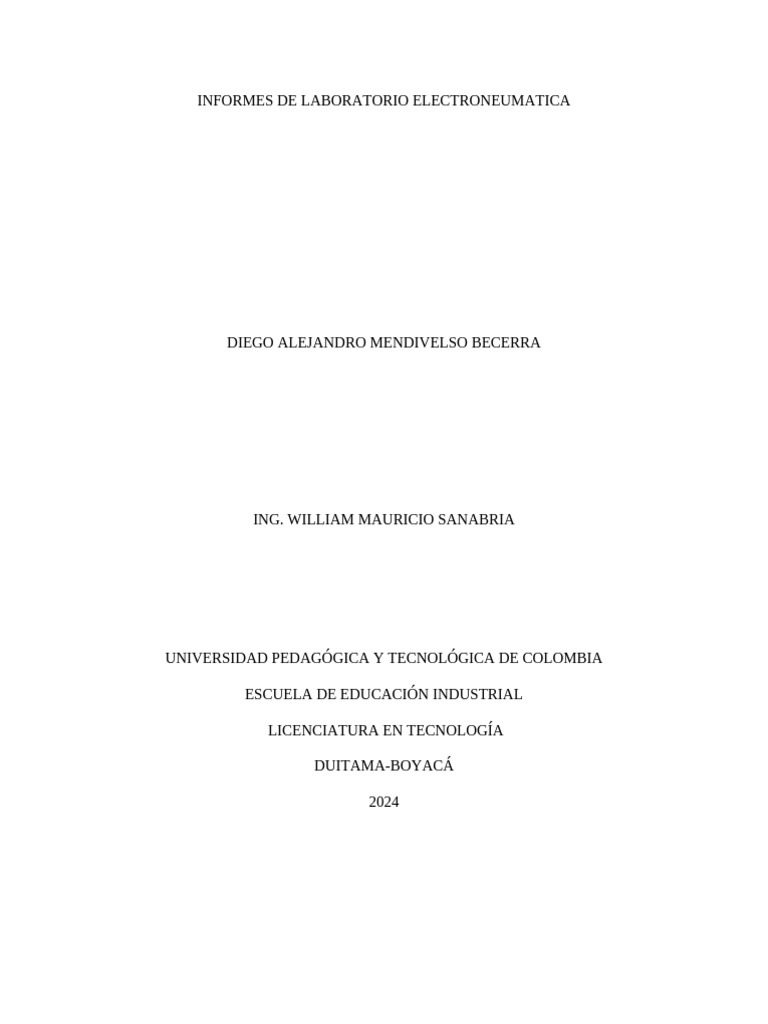 INFORMES DE LABORATORIO ELECTRONEUMATICA

DIEGO ALEJANDRO MENDIVELSO BECERRA

ING. WILLIAM MAURICIO SANABRIA

UNIVERSIDAD PEDAGÓGICA Y TECNOLÓGICA DE COLOMBIA

ESCUELA DE EDUCACIÓN INDUSTRIAL

LICENCIATURA EN TECNOLOGÍA

DUITAMA-BOYACÁ

2024